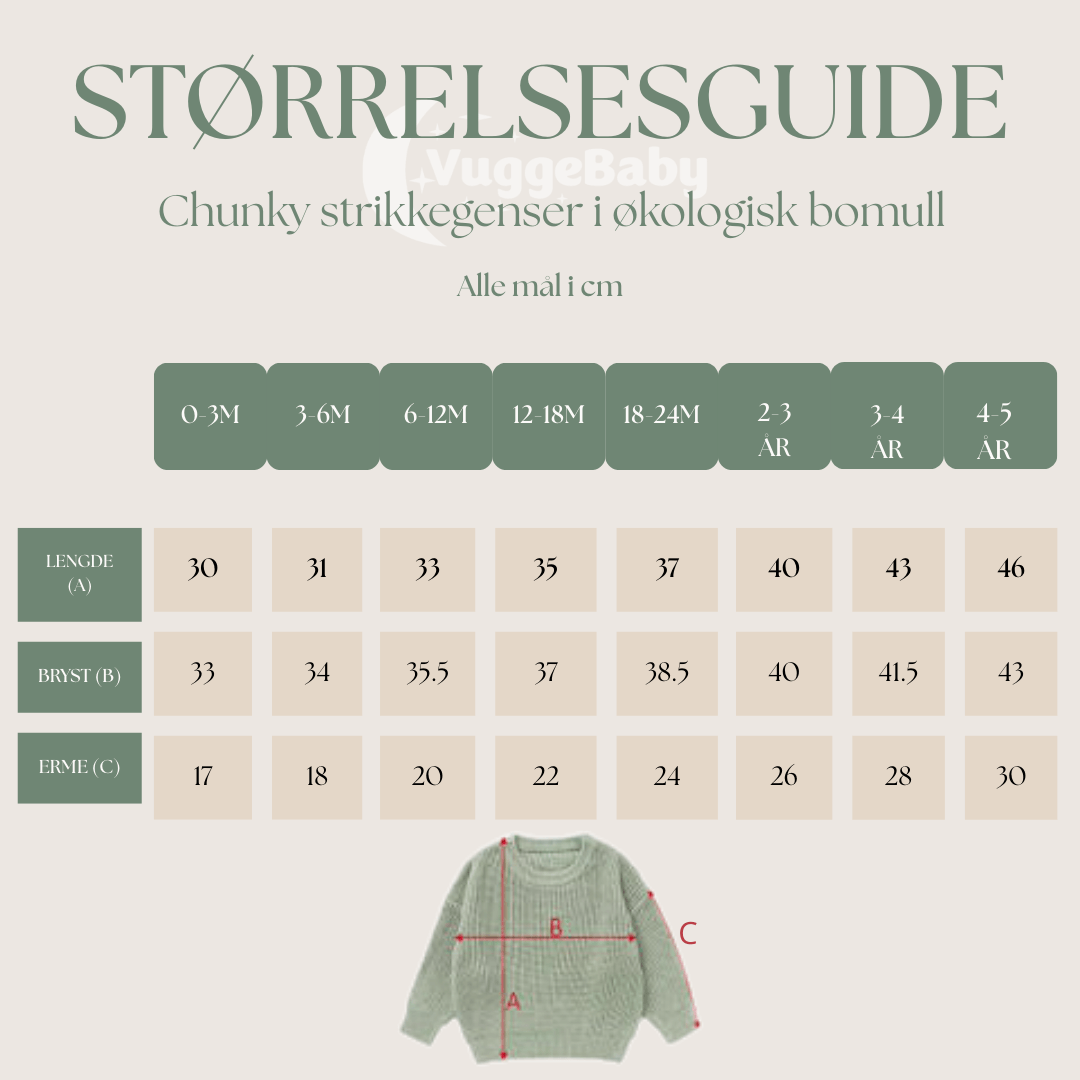 STØRRELSESGUIDE

VuggeBaby

Chunky strikkegenser i økologisk bomull

Alle mål i cm

| | 0-3M | 3-6M | 6-12M | 12-18M | 18-24M | 2-3 ÅR | 3-4 ÅR | 4-5 ÅR |
|---|---|---|---|---|---|---|---|---|
| LENGDE (A) | 30 | 31 | 33 | 35 | 37 | 40 | 43 | 46 |
| BRYST (B) | 33 | 34 | 35.5 | 37 | 38.5 | 40 | 41.5 | 43 |
| ERME (C) | 17 | 18 | 20 | 22 | 24 | 26 | 28 | 30 |

B
C
A